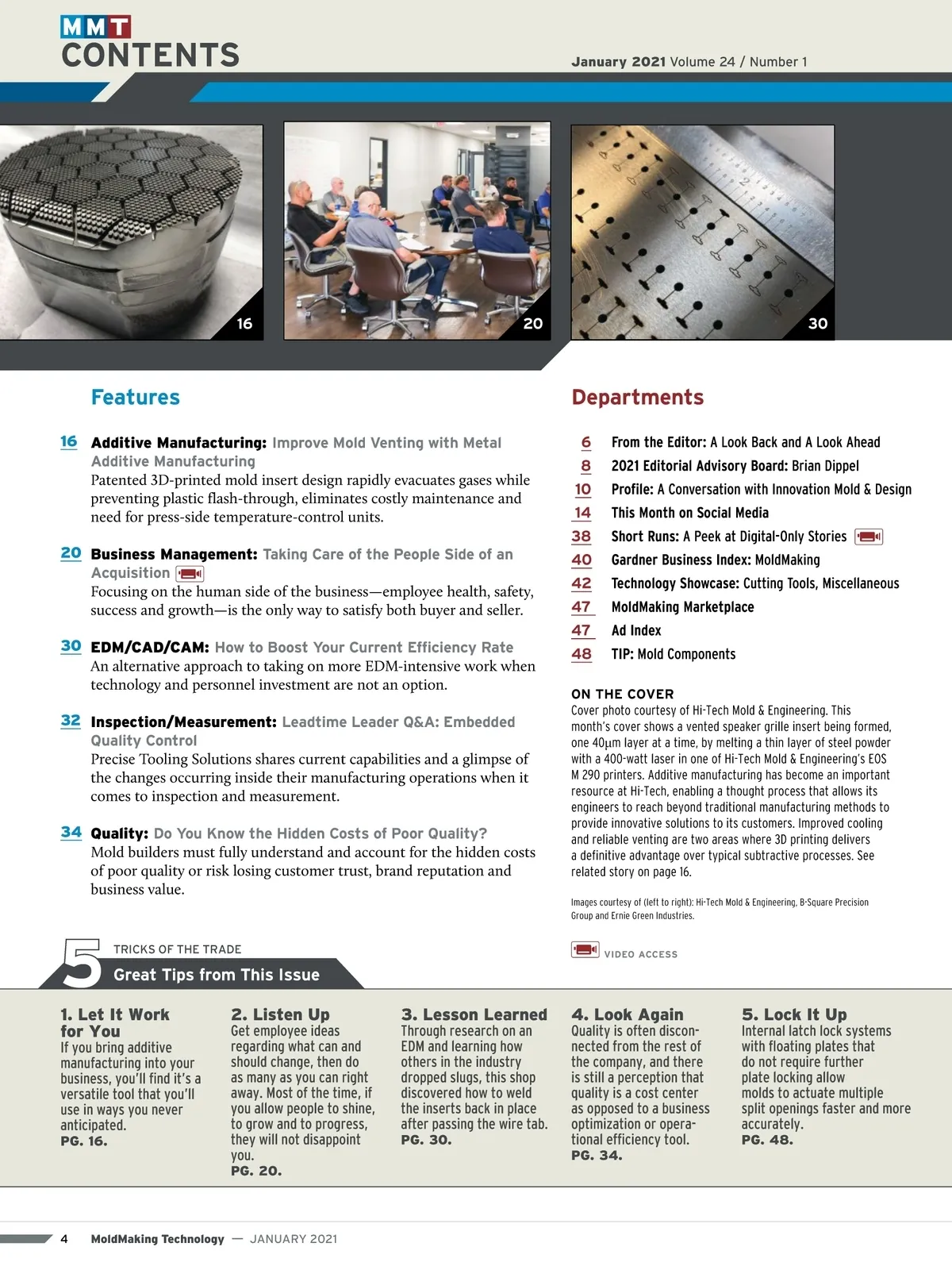 MMT
CONTENTS

January 2021 Volume 24 / Number 1

16

20

30

Features

16 Additive Manufacturing: Improve Mold Venting with Metal Additive Manufacturing
Patented 3D-printed mold insert design rapidly evacuates gases while preventing plastic flash-through, eliminates costly maintenance and need for press-side temperature-control units.

20 Business Management: Taking Care of the People Side of an Acquisition
Focusing on the human side of the business—employee health, safety, success and growth—is the only way to satisfy both buyer and seller.

30 EDM/CAD/CAM: How to Boost Your Current Efficiency Rate
An alternative approach to taking on more EDM-intensive work when technology and personnel investment are not an option.

32 Inspection/Measurement: Leadtime Leader Q&A: Embedded Quality Control
Precise Tooling Solutions shares current capabilities and a glimpse of the changes occurring inside their manufacturing operations when it comes to inspection and measurement.

34 Quality: Do You Know the Hidden Costs of Poor Quality?
Mold builders must fully understand and account for the hidden costs of poor quality or risk losing customer trust, brand reputation and business value.

Departments

6 From the Editor: A Look Back and A Look Ahead
8 2021 Editorial Advisory Board: Brian Dippel
10 Profile: A Conversation with Innovation Mold & Design
14 This Month on Social Media
38 Short Runs: A Peek at Digital-Only Stories
40 Gardner Business Index: MoldMaking
42 Technology Showcase: Cutting Tools, Miscellaneous
47 MoldMaking Marketplace
47 Ad Index
48 TIP: Mold Components

ON THE COVER
Cover photo courtesy of Hi-Tech Mold & Engineering. This month's cover shows a vented speaker grille insert being formed, one 40µm layer at a time, by melting a thin layer of steel powder with a 400-watt laser in one of Hi-Tech Mold & Engineering's EOS M 290 printers. Additive manufacturing has become an important resource at Hi-Tech, enabling a thought process that allows its engineers to reach beyond traditional manufacturing methods to provide innovative solutions to its customers. Improved cooling and reliable venting are two areas where 3D printing delivers a definitive advantage over typical subtractive processes. See related story on page 16.

Images courtesy of (left to right): Hi-Tech Mold & Engineering, B-Square Precision Group and Ernie Green Industries.

VIDEO ACCESS

5 TRICKS OF THE TRADE
Great Tips from This Issue

1. Let It Work for You
If you bring additive manufacturing into your business, you'll find it's a versatile tool that you'll use in ways you never anticipated.
PG. 16.

2. Listen Up
Get employee ideas regarding what can and should change, then do as many as you can right away. Most of the time, if you allow people to shine, to grow and to progress, they will not disappoint you.
PG. 20.

3. Lesson Learned
Through research on an EDM and learning how others in the industry dropped slugs, this shop discovered how to weld the inserts back in place after passing the wire tab.
PG. 30.

4. Look Again
Quality is often disconnected from the rest of the company, and there is still a perception that quality is a cost center as opposed to a business optimization or operational efficiency tool.
PG. 34.

5. Lock It Up
Internal latch lock systems with floating plates that do not require further plate locking allow molds to actuate multiple split openings faster and more accurately.
PG. 48.

4 MoldMaking Technology — JANUARY 2021